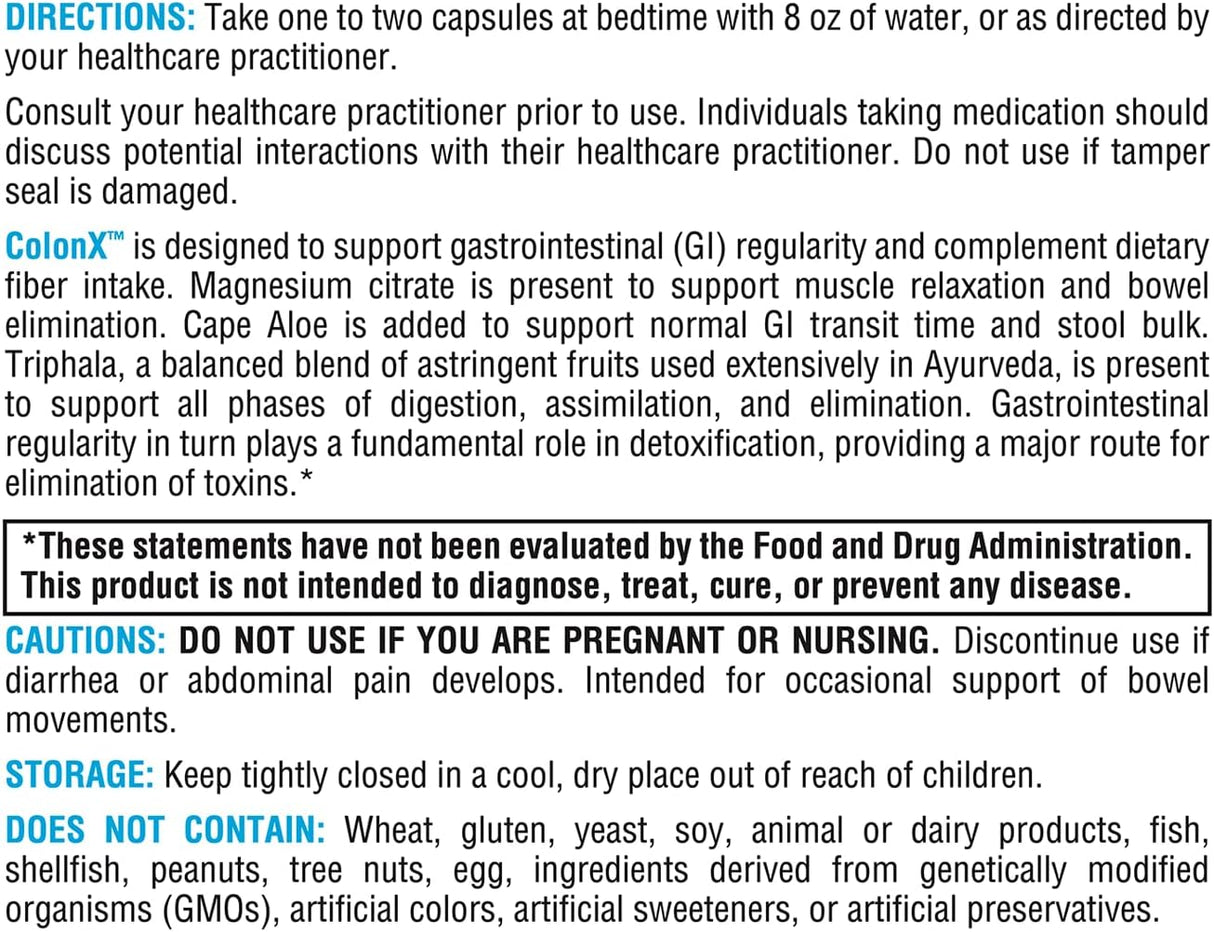 DIRECTIONS: Take one to two capsules at bedtime with 8 oz of water, or as directed by your healthcare practitioner.

Consult your healthcare practitioner prior to use. Individuals taking medication should discuss potential interactions with their healthcare practitioner. Do not use if tamper seal is damaged.

ColonX™ is designed to support gastrointestinal (GI) regularity and complement dietary fiber intake. Magnesium citrate is present to support muscle relaxation and bowel elimination. Cape Aloe is added to support normal GI transit time and stool bulk. Triphala, a balanced blend of astringent fruits used extensively in Ayurveda, is present to support all phases of digestion, assimilation, and elimination. Gastrointestinal regularity in turn plays a fundamental role in detoxification, providing a major route for elimination of toxins.*

*These statements have not been evaluated by the Food and Drug Administration. This product is not intended to diagnose, treat, cure, or prevent any disease.

CAUTIONS: DO NOT USE IF YOU ARE PREGNANT OR NURSING. Discontinue use if diarrhea or abdominal pain develops. Intended for occasional support of bowel movements.

STORAGE: Keep tightly closed in a cool, dry place out of reach of children.

DOES NOT CONTAIN: Wheat, gluten, yeast, soy, animal or dairy products, fish, shellfish, peanuts, tree nuts, egg, ingredients derived from genetically modified organisms (GMOs), artificial colors, artificial sweeteners, or artificial preservatives.